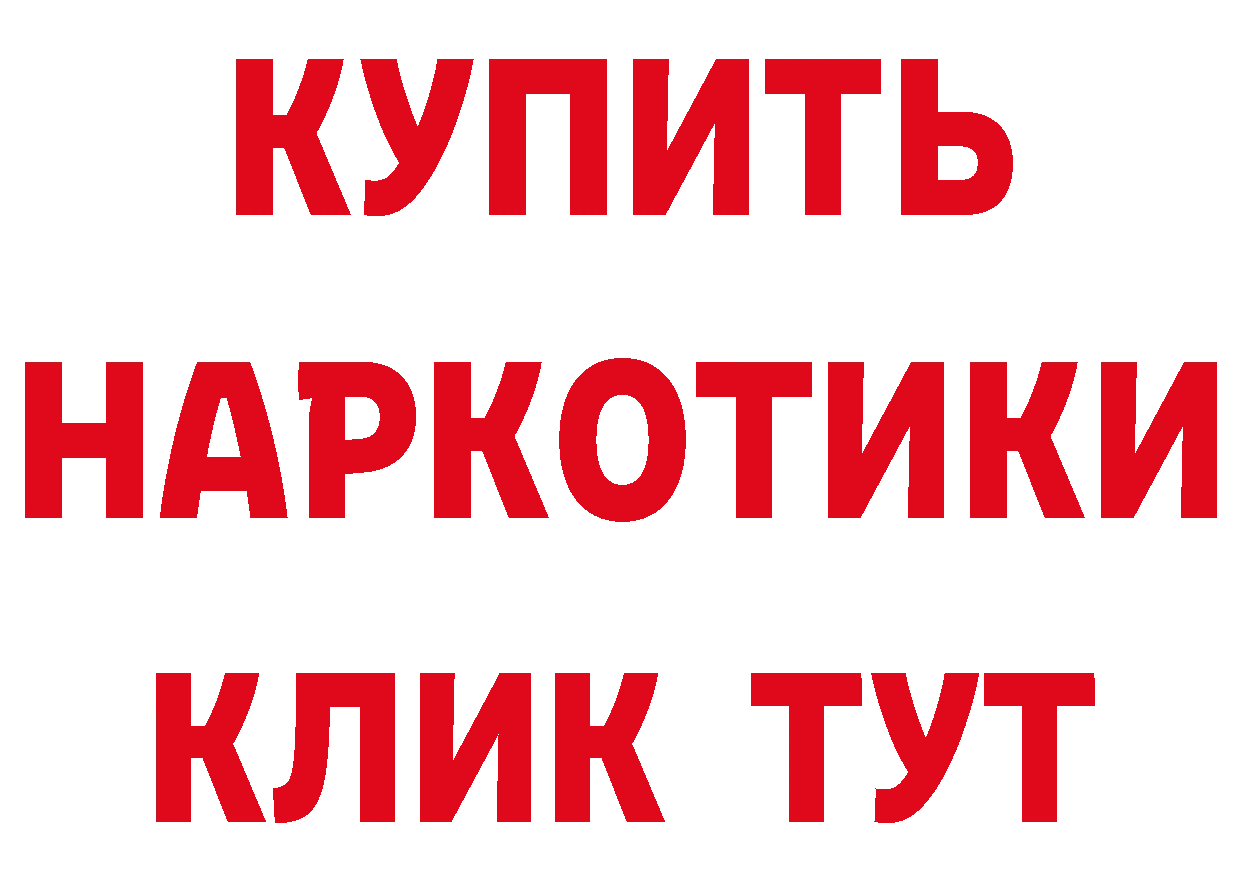 КУПИТЬ НАРКОТИКИ КЛИК ТУТ